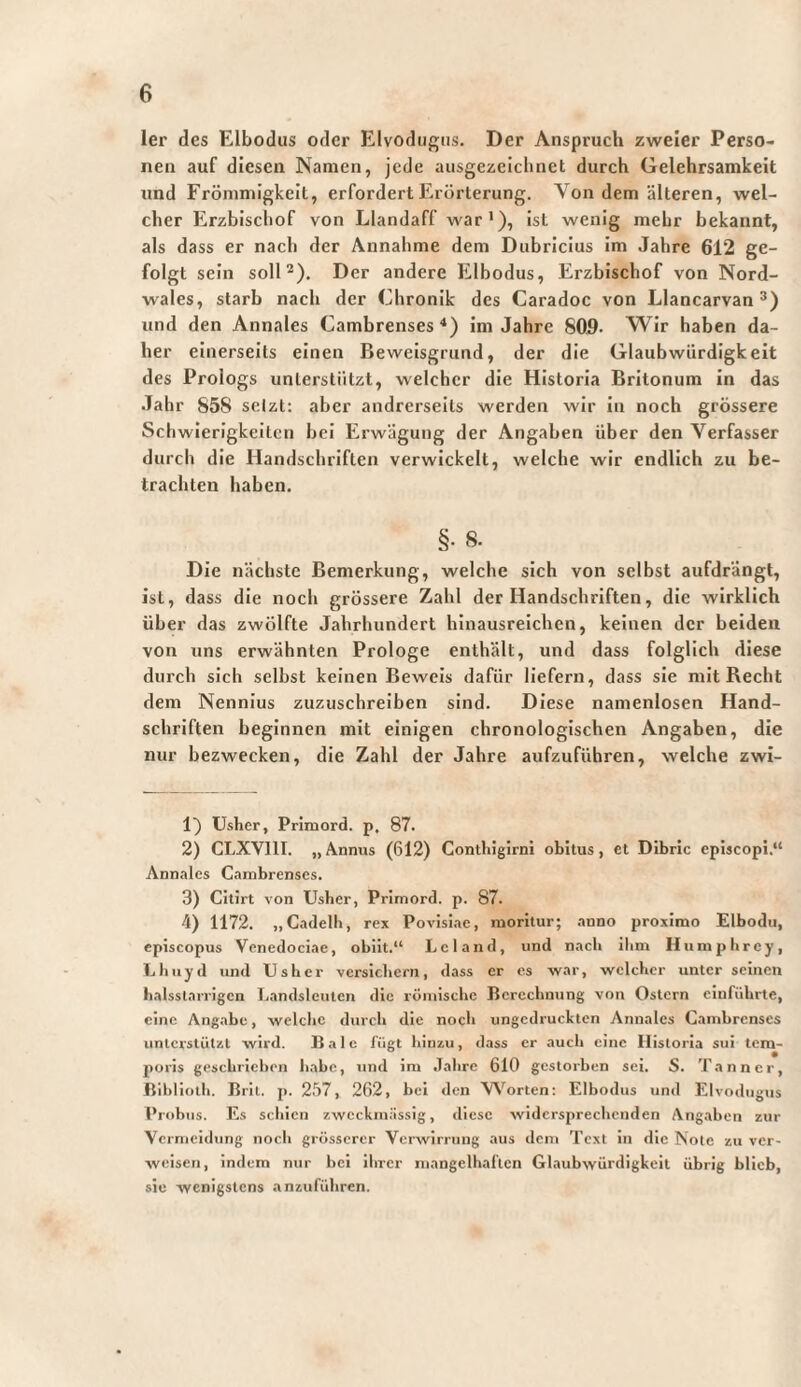 6

ler des Elbodus oder Elvodugus. Der Anspruch zweier Personen auf diesen Namen, jede ausgezeichnet durch Gelehrsamkeit und Frömmigkeit, erfordert Erörterung. Von dem älteren, welcher Erzbischof von Llandaff war $^1$), ist wenig mehr bekannt, als dass er nach der Annahme dem Dubricius im Jahre 612 gefolgt sein soll $^2$). Der andere Elbodus, Erzbischof von Nordwales, starb nach der Chronik des Caradoc von Llancarvan $^3$) und den Annales Cambrenses $^4$) im Jahre 809. Wir haben daher einerseits einen Beweisgrund, der die Glaubwürdigkeit des Prologs unterstützt, welcher die Historia Britonum in das Jahr 858 setzt: aber andrerseits werden wir in noch grössere Schwierigkeiten bei Erwägung der Angaben über den Verfasser durch die Handschriften verwickelt, welche wir endlich zu betrachten haben.

§. 8.

Die nächste Bemerkung, welche sich von selbst aufdrängt, ist, dass die noch grössere Zahl der Handschriften, die wirklich über das zwölfte Jahrhundert hinausreichen, keinen der beiden von uns erwähnten Prologe enthält, und dass folglich diese durch sich selbst keinen Beweis dafür liefern, dass sie mit Recht dem Nennius zuzuschreiben sind. Diese namenlosen Handschriften beginnen mit einigen chronologischen Angaben, die nur bezwecken, die Zahl der Jahre aufzuführen, welche zwi-

1) Usher, Primord. p. 87.
2) CLXVIII. „Annus (612) Conthigirni obitus, et Dibric episcopi.“ Annales Cambrenses.
3) Citirt von Usher, Primord. p. 87.
4) 1172. „Cadelh, rex Povisiae, moritur; anno proximo Elbodu, episcopus Venedociae, obiit.“ Leland, und nach ihm Humphrey, Lhuyd und Usher versichern, dass er es war, welcher unter seinen halsstarrigen Landsleuten die römische Berechnung von Ostern einführte, eine Angabe, welche durch die noch ungedruckten Annales Cambrenses unterstützt wird. Bale fügt hinzu, dass er auch eine Historia sui temporis geschrieben habe, und im Jahre 610 gestorben sei. S. Tanner, Biblioth. Brit. p. 257, 262, bei den Worten: Elbodus und Elvodugus Probus. Es schien zweckmässig, diese widersprechenden Angaben zur Vermeidung noch grösserer Verwirrung aus dem Text in die Note zu verweisen, indem nur bei ihrer mangelhaften Glaubwürdigkeit übrig blieb, sie wenigstens anzuführen.